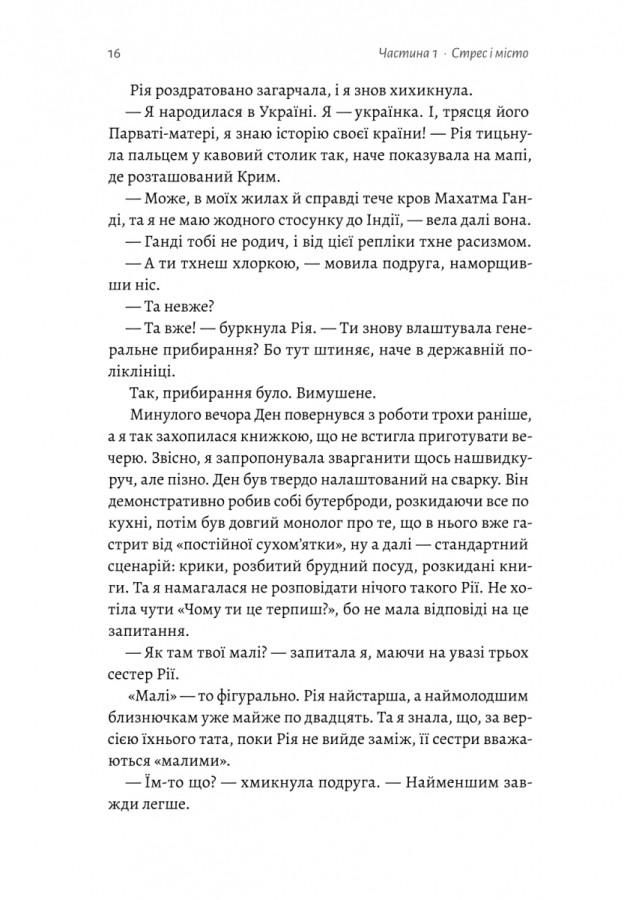 16 Частина 1 · Стрес і місто

Рія роздратовано загарчала, і я знов хихикнула.

— Я народилася в Україні. Я — українка. І, трясця його Парваті-матері, я знаю історію своєї країни! — Рія тицьнула пальцем у кавовий столик так, наче показувала на мапі, де розташований Крим.

— Може, в моїх жилах й справді тече кров Махатма Ганді, та я не маю жодного стосунку до Індії, — вела далі вона.

— Ганді тобі не родич, і від цієї репліки тхне расизмом.

— А ти тхнеш хлоркою, — мовила подруга, наморщивши ніс.

— Та невже?

— Та вже! — буркнула Рія. — Ти знову влаштувала генеральне прибирання? Бо тут штиняє, наче в державній поліклініці.

Так, прибирання було. Вимушене.

Минулого вечора Ден повернувся з роботи трохи раніше, а я так захопилася книжкою, що не встигла приготувати вечерю. Звісно, я запропонувала зварганити щось нашвидкуруч, але пізно. Ден був твердо налаштований на сварку. Він демонстративно робив собі бутерброди, розкидаючи все по кухні, потім був довгий монолог про те, що в нього вже гастрит від «постійної сухом'ятки», ну а далі — стандартний сценарій: крики, розбитий брудний посуд, розкидані книги. Та я намагалася не розповідати нічого такого Рії. Не хотіла чути «Чому ти це терпиш?», бо не мала відповіді на це запитання.

— Як там твої малі? — запитала я, маючи на увазі трьох сестер Рії.

«Малі» — то фігурально. Рія найстарша, а наймолодшим близнючкам уже майже по двадцять. Та я знала, що, за версією їхнього тата, поки Рія не вийде заміж, її сестри вважаються «малими».

— Їм-то що? — хмикнула подруга. — Найменшим завжди легше.